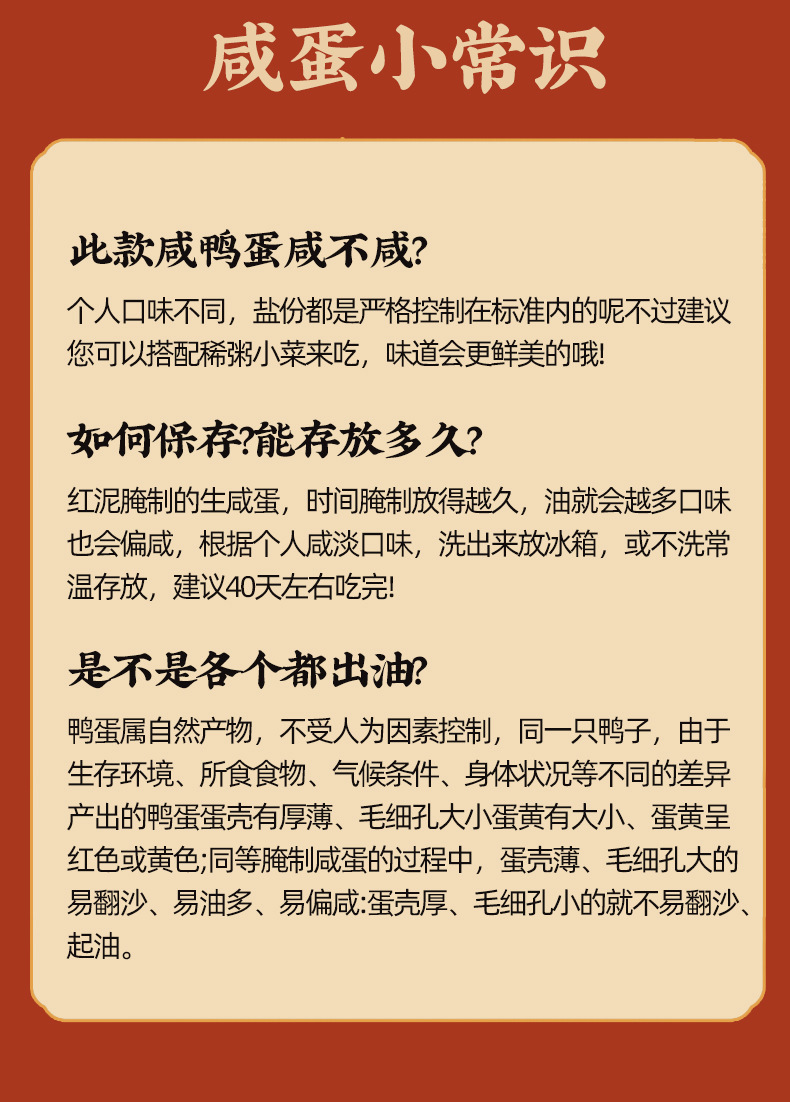 咸蛋小常识

此款咸鸭蛋咸不咸?

个人口味不同，盐份都是严格控制在标准内的呢不过建议您可以搭配稀粥小菜来吃，味道会更鲜美的哦!

如何保存?能存放多久?

红泥腌制的生咸蛋，时间腌制放得越久，油就会越多口味也会偏咸，根据个人咸淡口味，洗出来放冰箱，或不洗常温存放，建议40天左右吃完!

是不是各个都出油?

鸭蛋属自然产物，不受人为因素控制，同一只鸭子，由于生存环境、所食食物、气候条件、身体状况等不同的差异产出的鸭蛋蛋壳有厚薄、毛细孔大小蛋黄有大小、蛋黄呈红色或黄色;同等腌制咸蛋的过程中，蛋壳薄、毛细孔大的易翻沙、易油多、易偏咸:蛋壳厚、毛细孔小的就不易翻沙、起油。